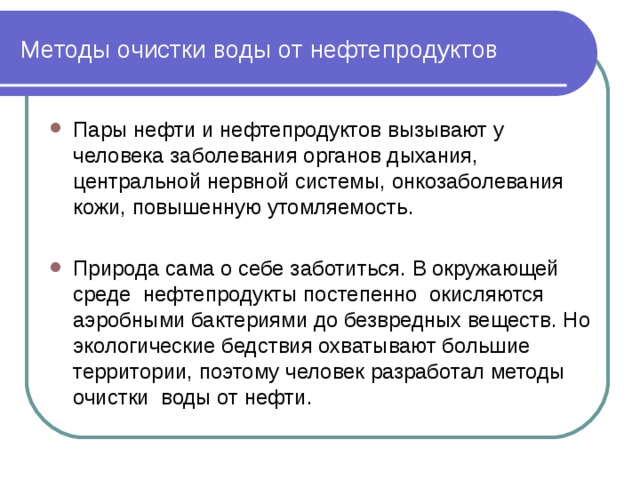 Методы очистки воды от нефтепродуктов

Пары нефти и нефтепродуктов вызывают у человека заболевания органов дыхания, центральной нервной системы, онкозаболевания кожи, повышенную утомляемость.

Природа сама о себе заботиться. В окружающей среде нефтепродукты постепенно окисляются аэробными бактериями до безвредных веществ. Но экологические бедствия охватывают большие территории, поэтому человек разработал методы очистки воды от нефти.